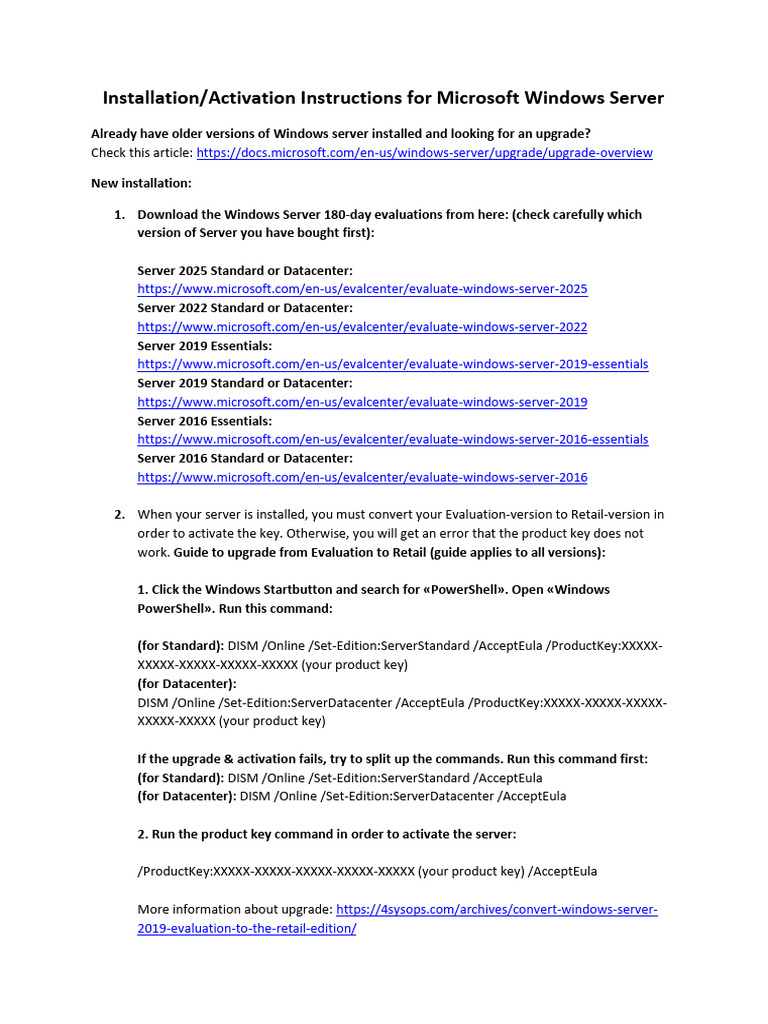 Installation/Activation Instructions for Microsoft Windows Server

Already have older versions of Windows server installed and looking for an upgrade?
Check this article: https://docs.microsoft.com/en-us/windows-server/upgrade/upgrade-overview

New installation:

1. Download the Windows Server 180-day evaluations from here: (check carefully which version of Server you have bought first):

Server 2025 Standard or Datacenter:
https://www.microsoft.com/en-us/evalcenter/evaluate-windows-server-2025
Server 2022 Standard or Datacenter:
https://www.microsoft.com/en-us/evalcenter/evaluate-windows-server-2022
Server 2019 Essentials:
https://www.microsoft.com/en-us/evalcenter/evaluate-windows-server-2019-essentials
Server 2019 Standard or Datacenter:
https://www.microsoft.com/en-us/evalcenter/evaluate-windows-server-2019
Server 2016 Essentials:
https://www.microsoft.com/en-us/evalcenter/evaluate-windows-server-2016-essentials
Server 2016 Standard or Datacenter:
https://www.microsoft.com/en-us/evalcenter/evaluate-windows-server-2016

2. When your server is installed, you must convert your Evaluation-version to Retail-version in order to activate the key. Otherwise, you will get an error that the product key does not work. Guide to upgrade from Evaluation to Retail (guide applies to all versions):

1. Click the Windows Startbutton and search for «PowerShell». Open «Windows PowerShell». Run this command:

(for Standard): DISM /Online /Set-Edition:ServerStandard /AcceptEula /ProductKey:XXXXX-XXXXX-XXXXX-XXXXX-XXXXX (your product key)
(for Datacenter):
DISM /Online /Set-Edition:ServerDatacenter /AcceptEula /ProductKey:XXXXX-XXXXX-XXXXX-XXXXX-XXXXX (your product key)

If the upgrade & activation fails, try to split up the commands. Run this command first:
(for Standard): DISM /Online /Set-Edition:ServerStandard /AcceptEula
(for Datacenter): DISM /Online /Set-Edition:ServerDatacenter /AcceptEula

2. Run the product key command in order to activate the server:

/ProductKey:XXXXX-XXXXX-XXXXX-XXXXX-XXXXX (your product key) /AcceptEula

More information about upgrade: https://4sysops.com/archives/convert-windows-server-2019-evaluation-to-the-retail-edition/